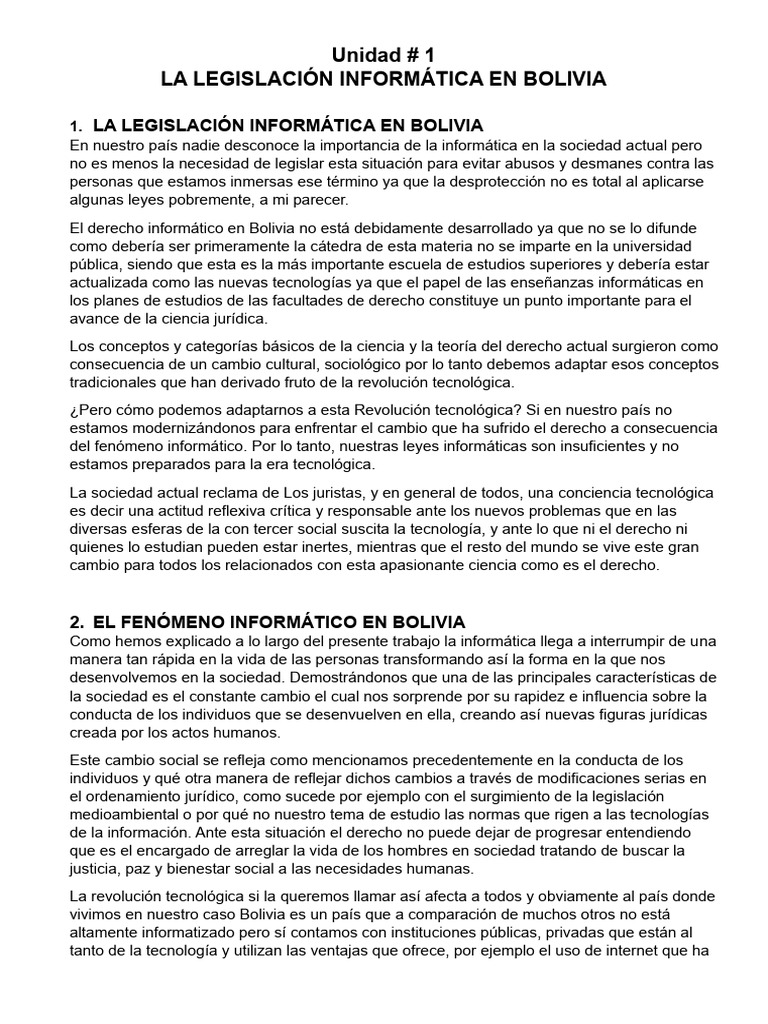 Unidad # 1
LA LEGISLACIÓN INFORMÁTICA EN BOLIVIA

1. LA LEGISLACIÓN INFORMÁTICA EN BOLIVIA
En nuestro país nadie desconoce la importancia de la informática en la sociedad actual pero no es menos la necesidad de legislar esta situación para evitar abusos y desmanes contra las personas que estamos inmersas ese término ya que la desprotección no es total al aplicarse algunas leyes pobremente, a mi parecer.

El derecho informático en Bolivia no está debidamente desarrollado ya que no se lo difunde como debería ser primeramente la cátedra de esta materia no se imparte en la universidad pública, siendo que esta es la más importante escuela de estudios superiores y debería estar actualizada como las nuevas tecnologías ya que el papel de las enseñanzas informáticas en los planes de estudios de las facultades de derecho constituye un punto importante para el avance de la ciencia jurídica.

Los conceptos y categorías básicos de la ciencia y la teoría del derecho actual surgieron como consecuencia de un cambio cultural, sociológico por lo tanto debemos adaptar esos conceptos tradicionales que han derivado fruto de la revolución tecnológica.

¿Pero cómo podemos adaptarnos a esta Revolución tecnológica? Si en nuestro país no estamos modernizándonos para enfrentar el cambio que ha sufrido el derecho a consecuencia del fenómeno informático. Por lo tanto, nuestras leyes informáticas son insuficientes y no estamos preparados para la era tecnológica.

La sociedad actual reclama de Los juristas, y en general de todos, una conciencia tecnológica es decir una actitud reflexiva crítica y responsable ante los nuevos problemas que en las diversas esferas de la con tercer social suscita la tecnología, y ante lo que ni el derecho ni quienes lo estudian pueden estar inertes, mientras que el resto del mundo se vive este gran cambio para todos los relacionados con esta apasionante ciencia como es el derecho.

2. EL FENÓMENO INFORMÁTICO EN BOLIVIA
Como hemos explicado a lo largo del presente trabajo la informática llega a interrumpir de una manera tan rápida en la vida de las personas transformando así la forma en la que nos desenvolvemos en la sociedad. Demostrándonos que una de las principales características de la sociedad es el constante cambio el cual nos sorprende por su rapidez e influencia sobre la conducta de los individuos que se desenvuelven en ella, creando así nuevas figuras jurídicas creada por los actos humanos.

Este cambio social se refleja como mencionamos precedentemente en la conducta de los individuos y qué otra manera de reflejar dichos cambios a través de modificaciones serias en el ordenamiento jurídico, como sucede por ejemplo con el surgimiento de la legislación medioambiental o por qué no nuestro tema de estudio las normas que rigen a las tecnologías de la información. Ante esta situación el derecho no puede dejar de progresar entendiendo que es el encargado de arreglar la vida de los hombres en sociedad tratando de buscar la justicia, paz y bienestar social a las necesidades humanas.

La revolución tecnológica si la queremos llamar así afecta a todos y obviamente al país donde vivimos en nuestro caso Bolivia es un país que a comparación de muchos otros no está altamente informatizado pero sí contamos con instituciones públicas, privadas que están al tanto de la tecnología y utilizan las ventajas que ofrece, por ejemplo el uso de internet que ha